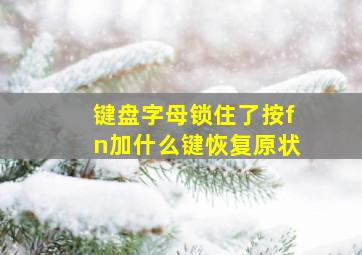 键盘字母锁住了按fn加什么键恢复原状